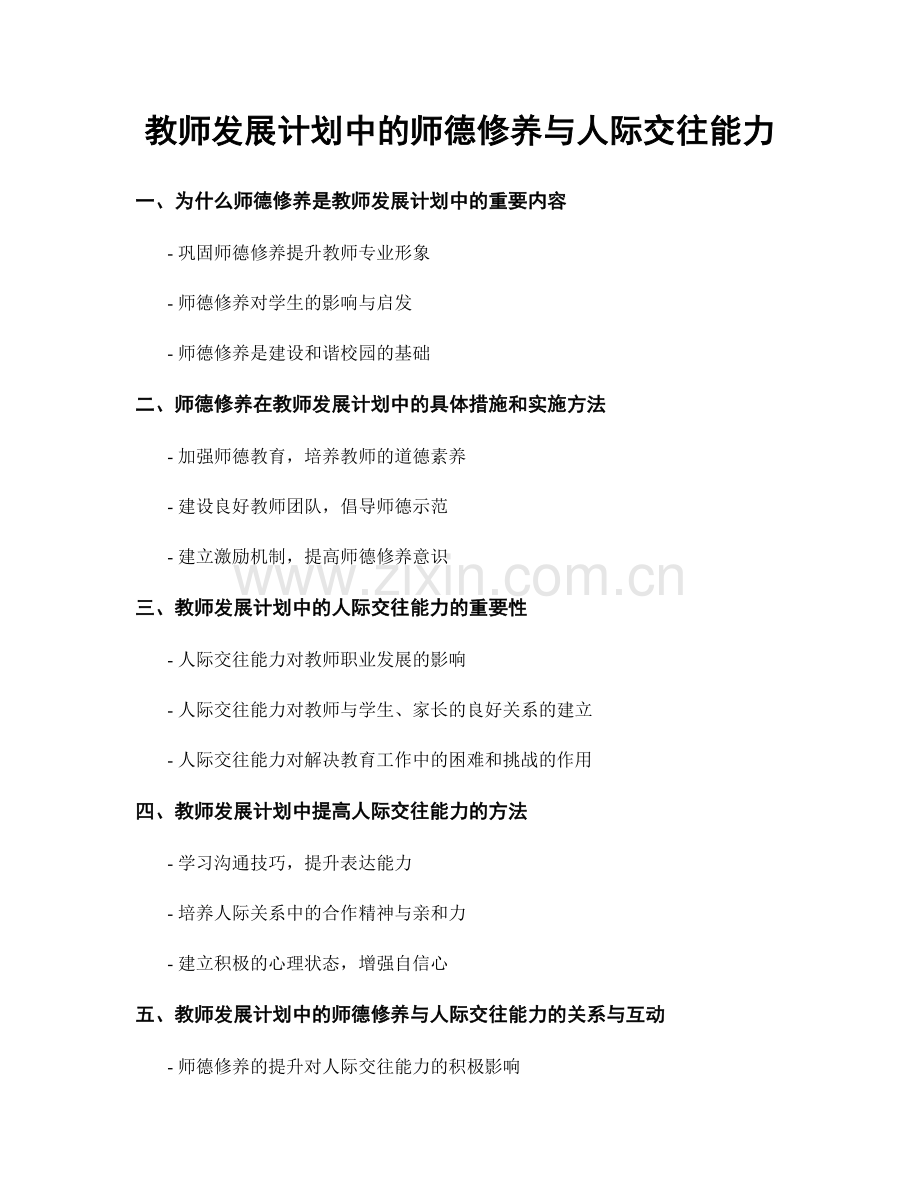 教师发展计划中的师德修养与人际交往能力

一、为什么师德修养是教师发展计划中的重要内容

- 巩固师德修养提升教师专业形象

- 师德修养对学生的影响与启发

- 师德修养是建设和谐校园的基础

二、师德修养在教师发展计划中的具体措施和实施方法

- 加强师德教育，培养教师的道德素养

- 建设良好教师团队，倡导师德示范

- 建立激励机制，提高师德修养意识

www.zixin.com.cn

三、教师发展计划中的人际交往能力的重要性

- 人际交往能力对教师职业发展的影响

- 人际交往能力对教师与学生、家长的良好关系的建立

- 人际交往能力对解决教育工作中的困难和挑战的作用

四、教师发展计划中提高人际交往能力的方法

- 学习沟通技巧，提升表达能力

- 培养人际关系中的合作精神与亲和力

- 建立积极的心理状态，增强自信心

五、教师发展计划中的师德修养与人际交往能力的关系与互动

- 师德修养的提升对人际交往能力的积极影响